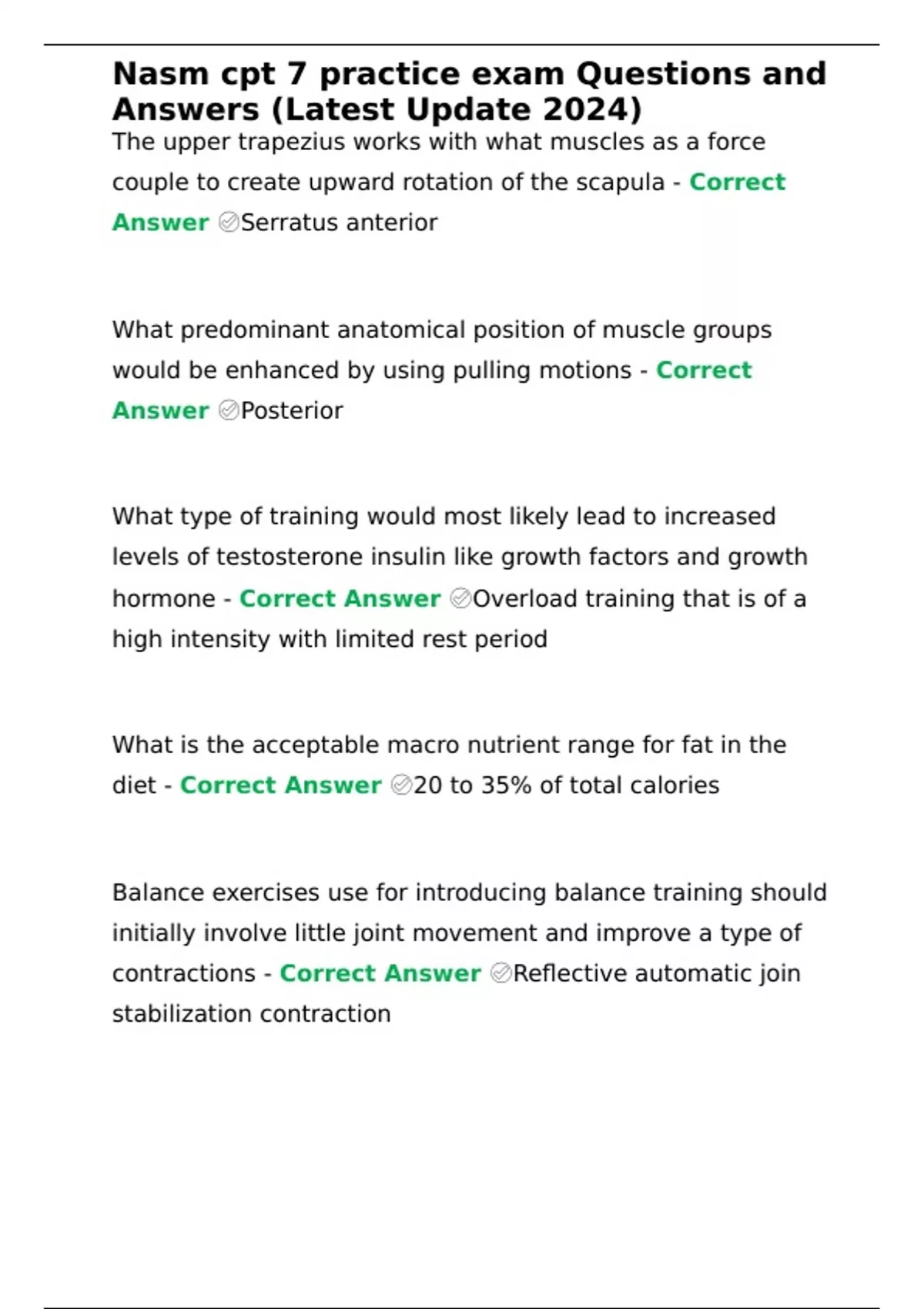 Nasm cpt 7 practice exam Questions and Answers (Latest Update 2024)

The upper trapezius works with what muscles as a force couple to create upward rotation of the scapula - Correct Answer ✅Serratus anterior

What predominant anatomical position of muscle groups would be enhanced by using pulling motions - Correct Answer ✅Posterior

What type of training would most likely lead to increased levels of testosterone insulin like growth factors and growth hormone - Correct Answer ✅Overload training that is of a high intensity with limited rest period

What is the acceptable macro nutrient range for fat in the diet - Correct Answer ✅20 to 35% of total calories

Balance exercises use for introducing balance training should initially involve little joint movement and improve a type of contractions - Correct Answer ✅Reflective automatic join stabilization contraction